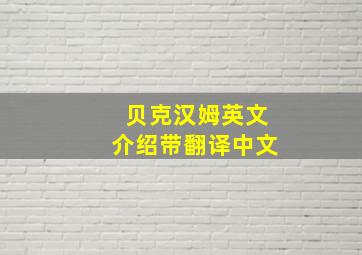 贝克汉姆英文
介绍带翻译中文